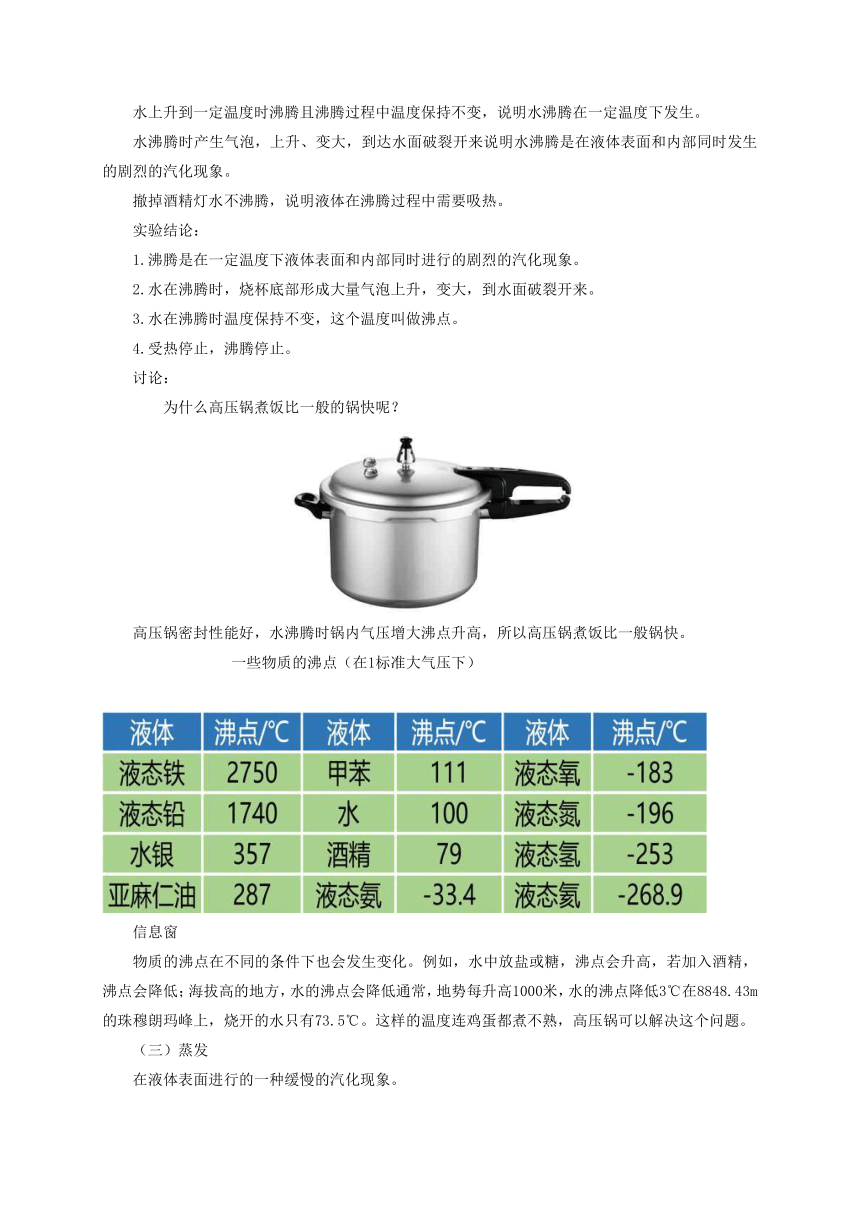 水上升到一定温度时沸腾且沸腾过程中温度保持不变，说明水沸腾在一定温度下发生。

水沸腾时产生气泡，上升、变大，到达水面破裂开来说明水沸腾是在液体表面和内部同时发生的剧烈的汽化现象。

撤掉酒精灯水不沸腾，说明液体在沸腾过程中需要吸热。

实验结论：

1.沸腾是在一定温度下液体表面和内部同时进行的剧烈的汽化现象。

2.水在沸腾时，烧杯底部形成大量气泡上升，变大，到水面破裂开来。

3.水在沸腾时温度保持不变，这个温度叫做沸点。

4.受热停止，沸腾停止。

讨论：

为什么高压锅煮饭比一般的锅快呢？

高压锅密封性能好，水沸腾时锅内气压增大沸点升高，所以高压锅煮饭比一般锅快。

一些物质的沸点（在1标准大气压下）

| 液体 | 沸点/℃ | 液体 | 沸点/℃ | 液体 | 沸点/℃ |
|---|---|---|---|---|---|
| 液态铁 | 2750 | 甲苯 | 111 | 液态氧 | -183 |
| 液态铅 | 1740 | 水 | 100 | 液态氮 | -196 |
| 水银 | 357 | 酒精 | 79 | 液态氢 | -253 |
| 亚麻仁油 | 287 | 液态氨 | -33.4 | 液态氦 | -268.9 |

信息窗

物质的沸点在不同的条件下也会发生变化。例如，水中放盐或糖，沸点会升高，若加入酒精，沸点会降低；海拔高的地方，水的沸点会降低通常，地势每升高1000米，水的沸点降低3℃在8848.43m的珠穆朗玛峰上，烧开的水只有73.5℃。这样的温度连鸡蛋都煮不熟，高压锅可以解决这个问题。

（三）蒸发

在液体表面进行的一种缓慢的汽化现象。